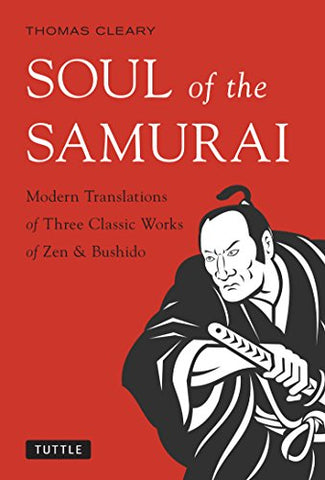 THOMAS CLEARY

SOUL of the SAMURAI

Modern Translations of Three Classic Works of Zen & Bushido

TUTTLE